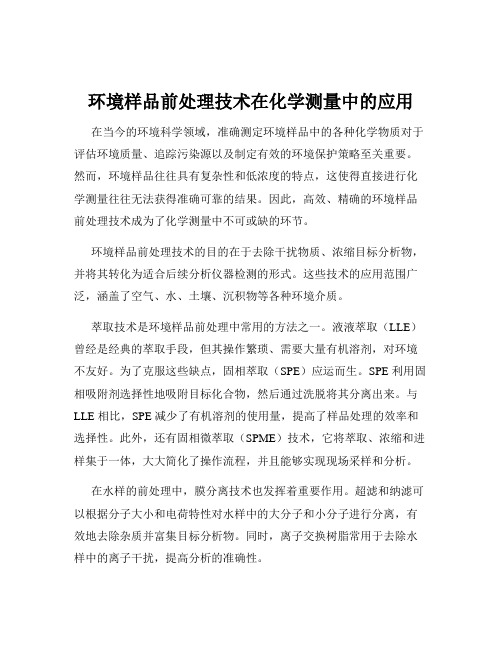 环境样品前处理技术在化学测量中的应用

在当今的环境科学领域，准确测定环境样品中的各种化学物质对于评估环境质量、追踪污染源以及制定有效的环境保护策略至关重要。然而，环境样品往往具有复杂性和低浓度的特点，这使得直接进行化学测量往往无法获得准确可靠的结果。因此，高效、精确的环境样品前处理技术成为了化学测量中不可或缺的环节。

环境样品前处理技术的目的在于去除干扰物质、浓缩目标分析物，并将其转化为适合后续分析仪器检测的形式。这些技术的应用范围广泛，涵盖了空气、水、土壤、沉积物等各种环境介质。

萃取技术是环境样品前处理中常用的方法之一。液液萃取（LLE）曾经是经典的萃取手段，但其操作繁琐、需要大量有机溶剂，对环境不友好。为了克服这些缺点，固相萃取（SPE）应运而生。SPE 利用固相吸附剂选择性地吸附目标化合物，然后通过洗脱将其分离出来。与 LLE 相比，SPE 减少了有机溶剂的使用量，提高了样品处理的效率和选择性。此外，还有固相微萃取（SPME）技术，它将萃取、浓缩和进样集于一体，大大简化了操作流程，并且能够实现现场采样和分析。

在水样的前处理中，膜分离技术也发挥着重要作用。超滤和纳滤可以根据分子大小和电荷特性对水样中的大分子和小分子进行分离，有效地去除杂质并富集目标分析物。同时，离子交换树脂常用于去除水样中的离子干扰，提高分析的准确性。